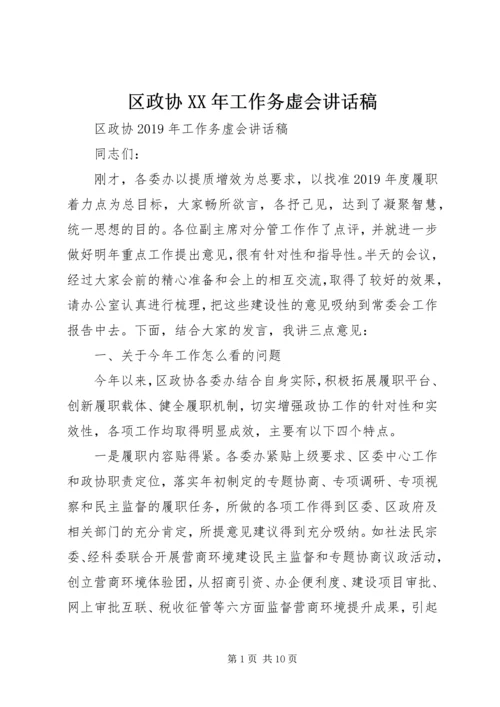 区政协XX年工作务虚会讲话稿

区政协2019年工作务虚会讲话稿

同志们：

刚才，各委办以提质增效为总要求，以找准2019年度履职着力点为总目标，大家畅所欲言，各抒己见，达到了凝聚智慧，统一思想的目的。各位副主席对分管工作作了点评，并就进一步做好明年重点工作提出意见，很有针对性和指导性。半天的会议，经过大家会前的精心准备和会上的相互交流，取得了较好的效果，请办公室认真进行梳理，把这些建设性的意见吸纳到常委会工作报告中去。下面，结合大家的发言，我讲三点意见：

一、关于今年工作怎么看的问题

今年以来，区政协各委办结合自身实际，积极拓展履职平台、创新履职载体、健全履职机制，切实增强政协工作的针对性和实效性，各项工作均取得明显成效，主要有以下四个特点。

一是履职内容贴得紧。各委办紧贴上级要求、区委中心工作和政协职责定位，落实年初制定的专题协商、专项调研、专项视察和民主监督的履职任务，所做的各项工作得到区委、区政府及相关部门的充分肯定，所提意见建议得到充分吸纳。如社法民宗委、经科委联合开展营商环境建设民主监督和专题协商议政活动，创立营商环境体验团，从招商引资、办企便利度、建设项目审批、网上审批互联、税收征管等六方面监督营商环境提升成果，引起

第1页 共10页